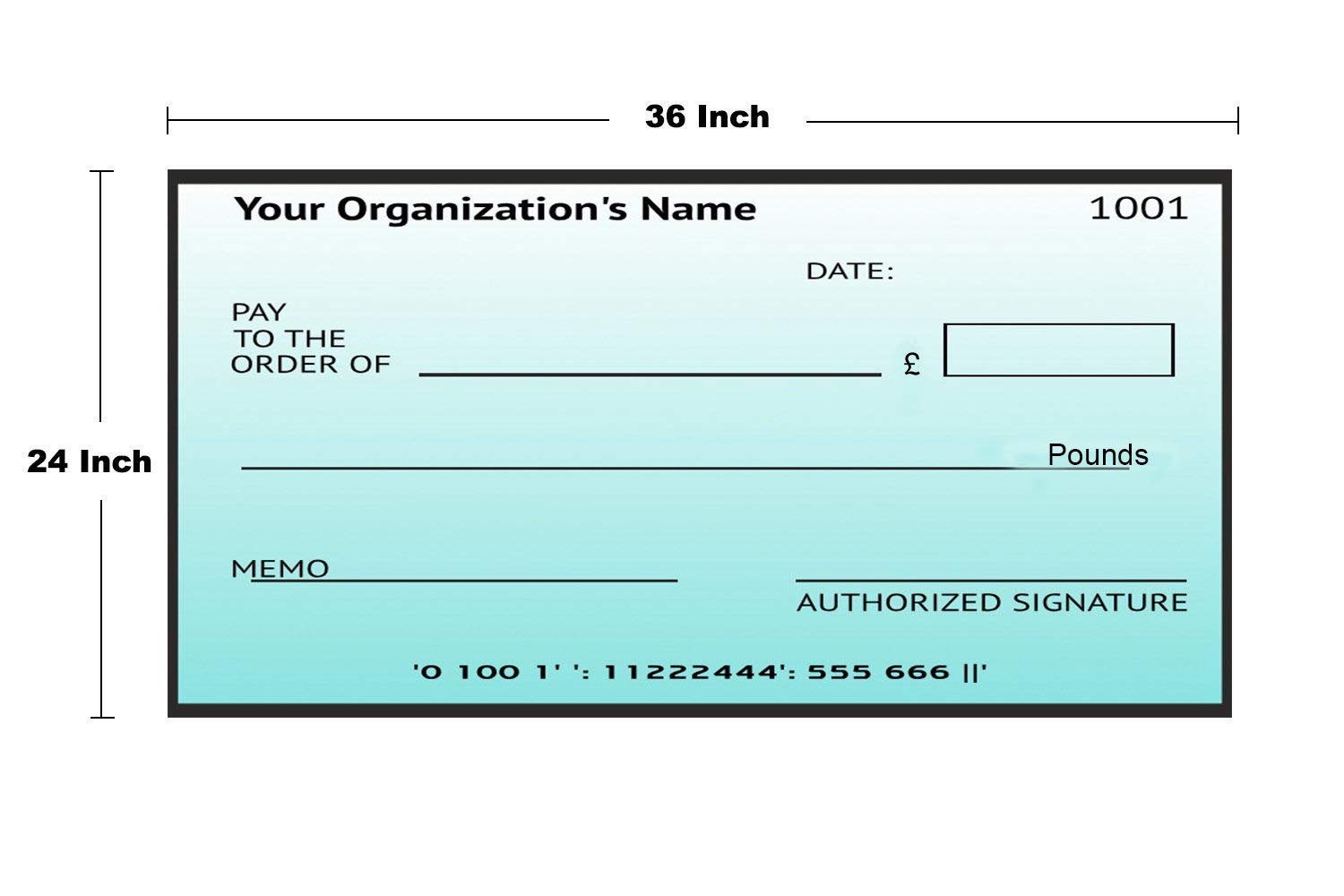 36 Inch

24 Inch

Your Organization's Name

1001

DATE:

PAY
TO THE
ORDER OF

£

Pounds

MEMO

AUTHORIZED SIGNATURE

'0 100 1' ': 11222444': 555 666 ||'